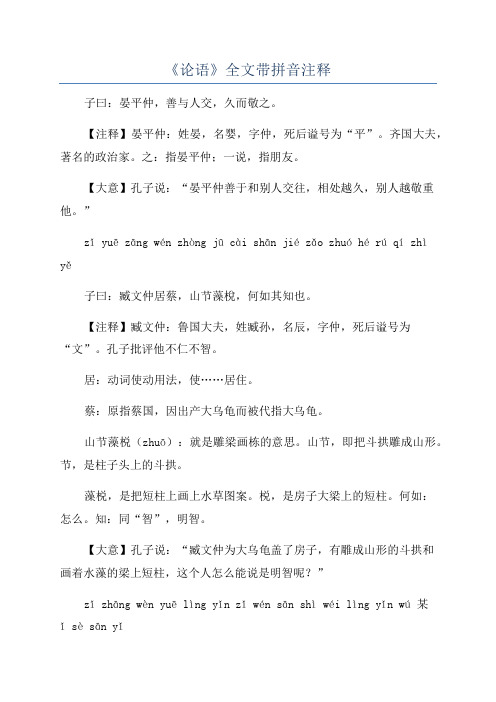 《论语》全文带拼音注释

子曰：晏平仲，善与人交，久而敬之。

【注释】晏平仲：姓晏，名婴，字仲，死后谥号为“平”。齐国大夫，著名的政治家。之：指晏平仲；一说，指朋友。

【大意】孔子说：“晏平仲善于和别人交往，相处越久，别人越敬重他。”

zǐ yuē zāng wén zhòng jū cài shān jié zǎo zhuó hé rú qí zhì yě

子曰：臧文仲居蔡，山节藻棁，何如其知也。

【注释】臧文仲：鲁国大夫，姓臧孙，名辰，字仲，死后谥号为“文”。孔子批评他不仁不智。

居：动词使动用法，使……居住。

蔡：原指蔡国，因出产大乌龟而被代指大乌龟。

山节藻棁（zhuō）：就是雕梁画栋的意思。山节，即把斗拱雕成山形。节，是柱子头上的斗拱。

藻棁，是把短柱上画上水草图案。棁，是房子大梁上的短柱。何如：怎么。知：同“智”，明智。

【大意】孔子说：“臧文仲为大乌龟盖了房子，有雕成山形的斗拱和画着水藻的梁上短柱，这个人怎么能说是明智呢？”

zǐ zhāng wèn yuē lìng yǐn zǐ wén sān shì wéi lìng yǐn wú 某 ǐ sè sān yǐ